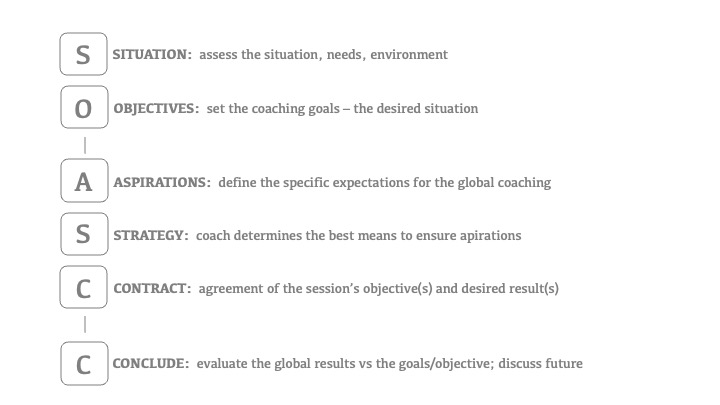 S SITUATION: assess the situation, needs, environment

O OBJECTIVES: set the coaching goals – the desired situation

A ASPIRATIONS: define the specific expectations for the global coaching

S STRATEGY: coach determines the best means to ensure apirations

C CONTRACT: agreement of the session's objective(s) and desired result(s)

C CONCLUDE: evaluate the global results vs the goals/objective; discuss future